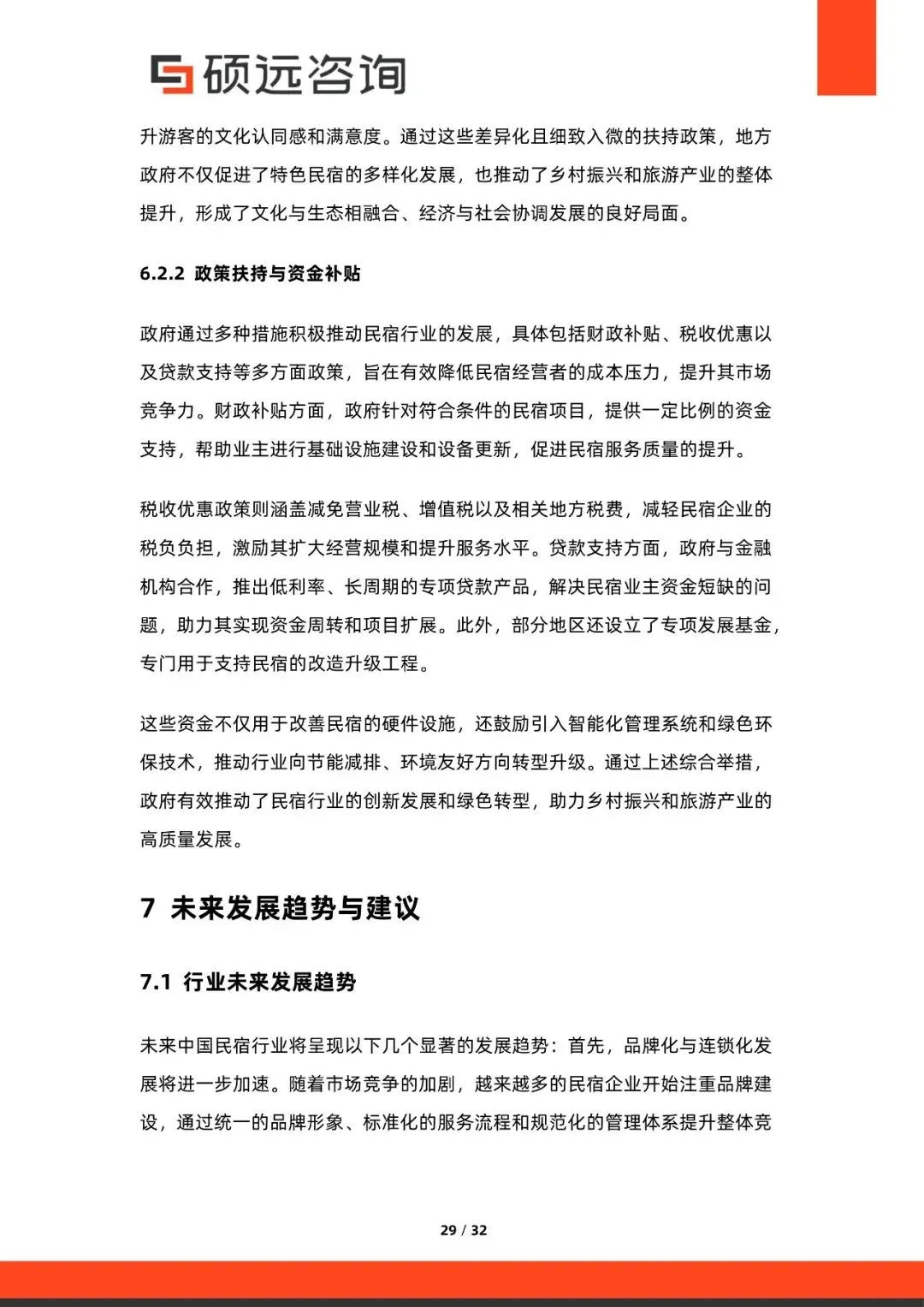 硕远咨询

升游客的文化认同感和满意度。通过这些差异化且细致入微的扶持政策，地方政府不仅促进了特色民宿的多样化发展，也推动了乡村振兴和旅游产业的整体提升，形成了文化与生态相融合、经济与社会协调发展的良好局面。

6.2.2 政策扶持与资金补贴

政府通过多种措施积极推动民宿行业的发展，具体包括财政补贴、税收优惠以及贷款支持等多方面政策，旨在有效降低民宿经营者的成本压力，提升其市场竞争力。财政补贴方面，政府针对符合条件的民宿项目，提供一定比例的资金支持，帮助业主进行基础设施建设和设备更新，促进民宿服务质量的提升。

税收优惠政策则涵盖减免营业税、增值税以及相关地方税费，减轻民宿企业的税负负担，激励其扩大经营规模和提升服务水平。贷款支持方面，政府与金融机构合作，推出低利率、长周期的专项贷款产品，解决民宿业主资金短缺的问题，助力其实现资金周转和项目扩展。此外，部分地区还设立了专项发展基金，专门用于支持民宿的改造升级工程。

这些资金不仅用于改善民宿的硬件设施，还鼓励引入智能化管理系统和绿色环保技术，推动行业向节能减排、环境友好方向转型升级。通过上述综合举措，政府有效推动了民宿行业的创新发展和绿色转型，助力乡村振兴和旅游产业的高质量发展。

7 未来发展趋势与建议

7.1 行业未来发展趋势

未来中国民宿行业将呈现以下几个显著的发展趋势：首先，品牌化与连锁化发展将进一步加速。随着市场竞争的加剧，越来越多的民宿企业开始注重品牌建设，通过统一的品牌形象、标准化的服务流程和规范化的管理体系提升整体竞

29 / 32